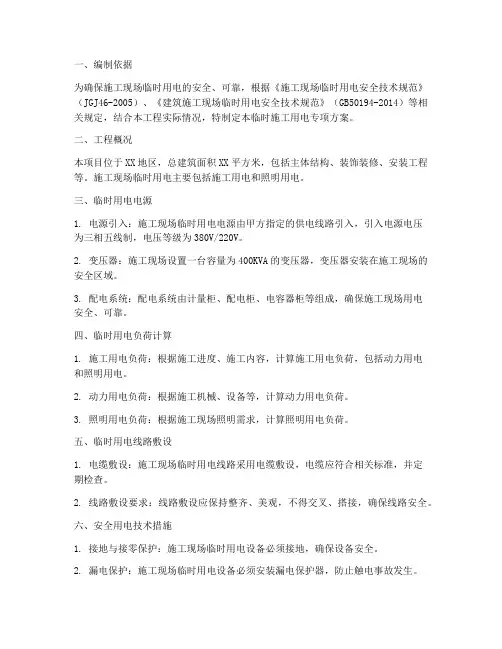 一、编制依据

为确保施工现场临时用电的安全、可靠，根据《施工现场临时用电安全技术规范》（JGJ46-2005）、《建筑施工现场临时用电安全技术规范》（GB50194-2014）等相关规定，结合本工程实际情况，特制定本临时施工用电专项方案。

二、工程概况

本项目位于XX地区，总建筑面积XX平方米，包括主体结构、装饰装修、安装工程等。施工现场临时用电主要包括施工用电和照明用电。

三、临时用电电源

1. 电源引入：施工现场临时用电电源由甲方指定的供电线路引入，引入电源电压为三相五线制，电压等级为380V/220V。

2. 变压器：施工现场设置一台容量为400KVA的变压器，变压器安装在施工现场的安全区域。

3. 配电系统：配电系统由计量柜、配电柜、电容器柜等组成，确保施工现场用电安全、可靠。

四、临时用电负荷计算

1. 施工用电负荷：根据施工进度、施工内容，计算施工用电负荷，包括动力用电和照明用电。

2. 动力用电负荷：根据施工机械、设备等，计算动力用电负荷。

3. 照明用电负荷：根据施工现场照明需求，计算照明用电负荷。

五、临时用电线路敷设

1. 电缆敷设：施工现场临时用电线路采用电缆敷设，电缆应符合相关标准，并定期检查。

2. 线路敷设要求：线路敷设应保持整齐、美观，不得交叉、搭接，确保线路安全。

六、安全用电技术措施

1. 接地与接零保护：施工现场临时用电设备必须接地，确保设备安全。

2. 漏电保护：施工现场临时用电设备必须安装漏电保护器，防止触电事故发生。